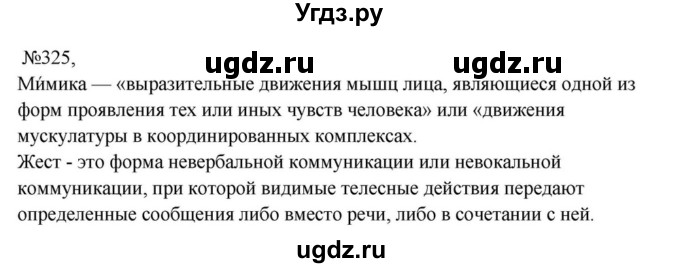 Угдз.ру

№325, ugdz.ru ugdz.ru

Ми́мика — «выразительные движения мышц лица, являющиеся одной из форм проявления тех или иных чувств человека» или «движения мускулатуры в координированных комплексах.
Жест - это форма невербальной коммуникации или невокальной коммуникации, при которой видимые телесные действия передают определенные сообщения либо вместо речи, либо в сочетании с ней.

ugdz.ru